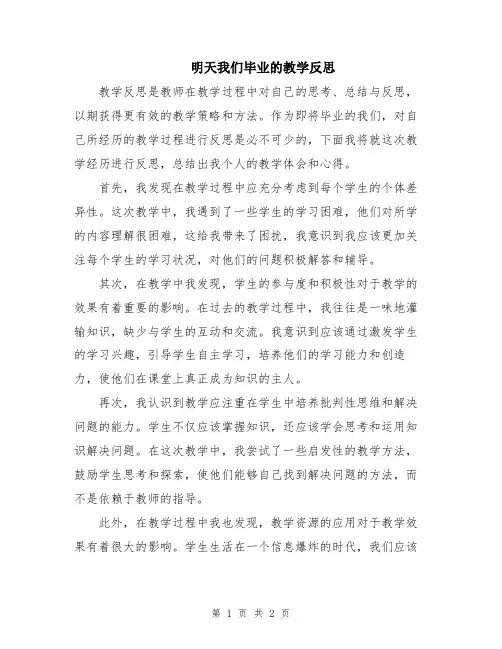 明天我们毕业的教学反思

教学反思是教师在教学过程中对自己的思考、总结与反思，以期获得更有效的教学策略和方法。作为即将毕业的我们，对自己所经历的教学过程进行反思是必不可少的，下面我将就这次教学经历进行反思，总结出我个人的教学体会和心得。

首先，我发现在教学过程中应充分考虑到每个学生的个体差异性。这次教学中，我遇到了一些学生的学习困难，他们对所学的内容理解很困难，这给我带来了困扰，我意识到我应该更加关注每个学生的学习状况，对他们的问题积极解答和辅导。

其次，在教学中我发现，学生的参与度和积极性对于教学的效果有着重要的影响。在过去的教学过程中，我往往是一味地灌输知识，缺少与学生的互动和交流。我意识到应该通过激发学生的学习兴趣，引导学生自主学习，培养他们的学习能力和创造力，使他们在课堂上真正成为知识的主人。

再次，我认识到教学应注重在学生中培养批判性思维和解决问题的能力。学生不仅应该掌握知识，还应该学会思考和运用知识解决问题。在这次教学中，我尝试了一些启发性的教学方法，鼓励学生思考和探索，使他们能够自己找到解决问题的方法，而不是依赖于教师的指导。

此外，在教学过程中我也发现，教学资源的应用对于教学效果有着很大的影响。学生生活在一个信息爆炸的时代，我们应该

第 1 页 共 2 页